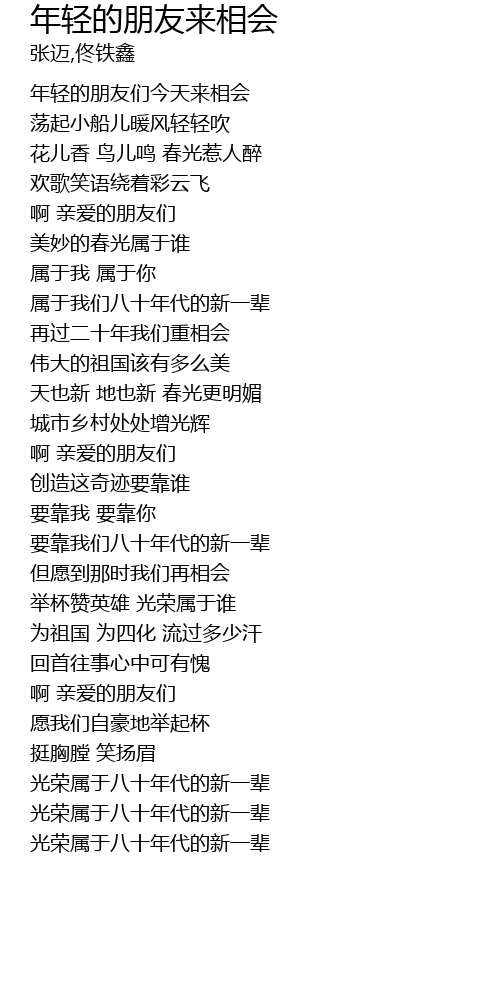 年轻的朋友来相会
张迈,佟铁鑫

年轻的朋友们今天来相会
荡起小船儿暖风轻轻吹
花儿香 鸟儿鸣 春光惹人醉
欢歌笑语绕着彩云飞
啊 亲爱的朋友们
美妙的春光属于谁
属于我 属于你
属于我们八十年代的新一辈
再过二十年我们重相会
伟大的祖国该有多么美
天也新 地也新 春光更明媚
城市乡村处处增光辉
啊 亲爱的朋友们
创造这奇迹要靠谁
要靠我 要靠你
要靠我们八十年代的新一辈
但愿到那时我们再相会
举杯赞英雄 光荣属于谁
为祖国 为四化 流过多少汗
回首往事心中可有愧
啊 亲爱的朋友们
愿我们自豪地举起杯
挺胸膛 笑扬眉
光荣属于八十年代的新一辈
光荣属于八十年代的新一辈
光荣属于八十年代的新一辈